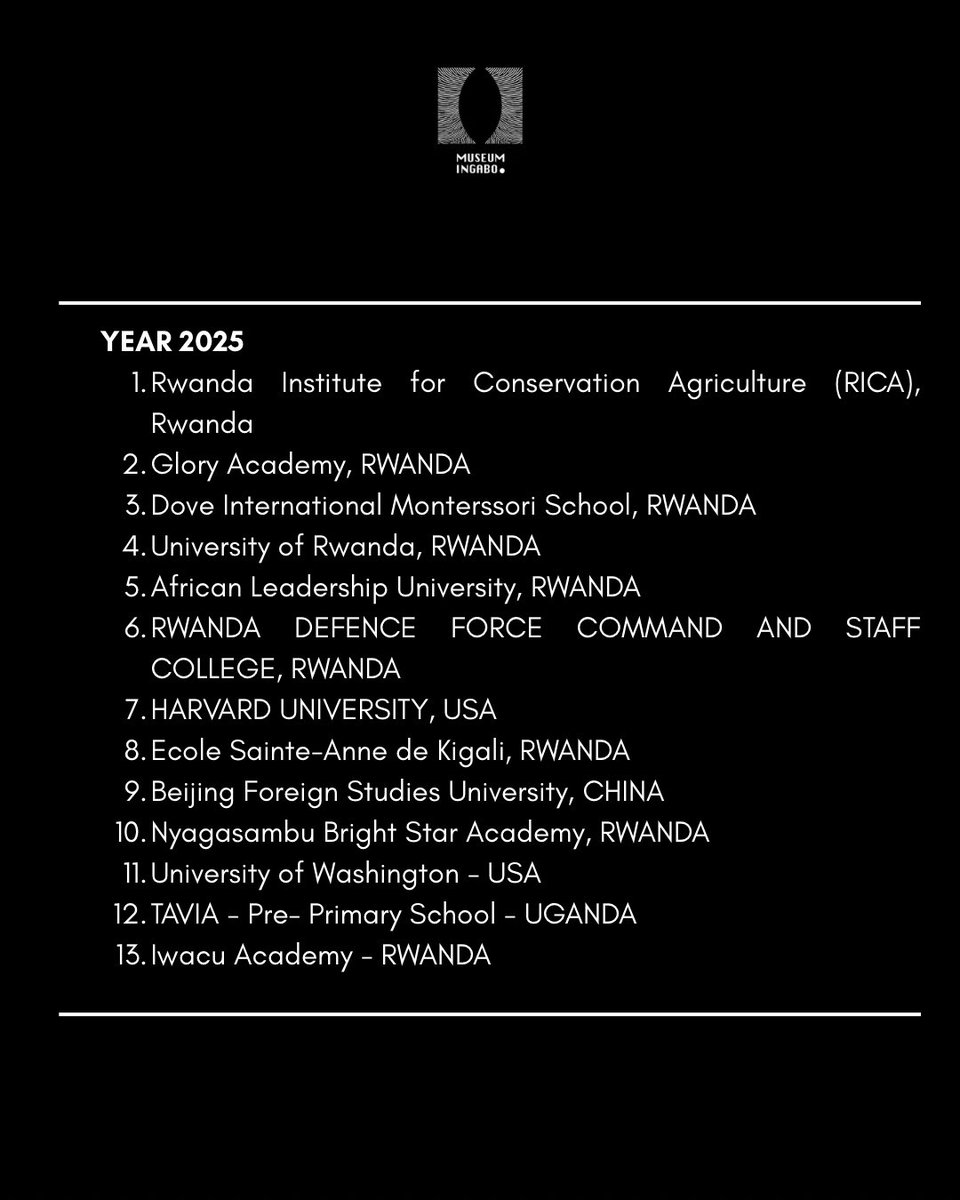 MUSEUM
INGABO

YEAR 2025

1. Rwanda Institute for Conservation Agriculture (RICA), Rwanda
2. Glory Academy, RWANDA
3. Dove International Monterssori School, RWANDA
4. University of Rwanda, RWANDA
5. African Leadership University, RWANDA
6. RWANDA DEFENCE FORCE COMMAND AND STAFF COLLEGE, RWANDA
7. HARVARD UNIVERSITY, USA
8. Ecole Sainte-Anne de Kigali, RWANDA
9. Beijing Foreign Studies University, CHINA
10. Nyagasambu Bright Star Academy, RWANDA
11. University of Washington - USA
12. TAVIA - Pre- Primary School - UGANDA
13. Iwacu Academy - RWANDA